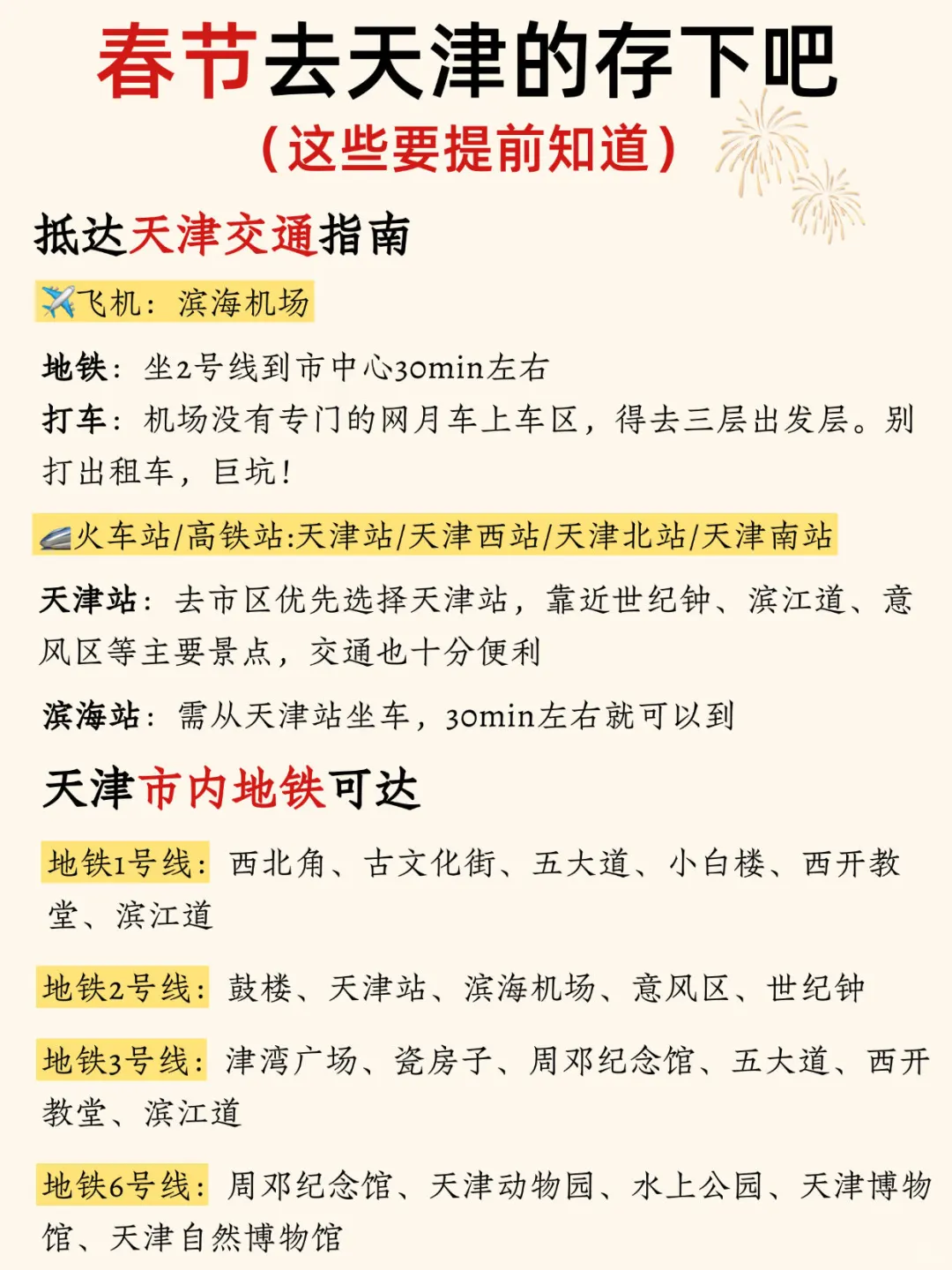 春节去天津的存下吧
（这些要提前知道）

抵达天津交通指南

✈️飞机：滨海机场

地铁：坐2号线到市中心30min左右
打车：机场没有专门的网月车上车区，得去三层出发层。别打出租车，巨坑！

🚄火车站/高铁站:天津站/天津西站/天津北站/天津南站

天津站：去市区优先选择天津站，靠近世纪钟、滨江道、意风区等主要景点，交通也十分便利

滨海站：需从天津站坐车，30min左右就可以到

天津市内地铁可达

地铁1号线：西北角、古文化街、五大道、小白楼、西开教堂、滨江道

地铁2号线：鼓楼、天津站、滨海机场、意风区、世纪钟

地铁3号线：津湾广场、瓷房子、周邓纪念馆、五大道、西开教堂、滨江道

地铁6号线：周邓纪念馆、天津动物园、水上公园、天津博物馆、天津自然博物馆